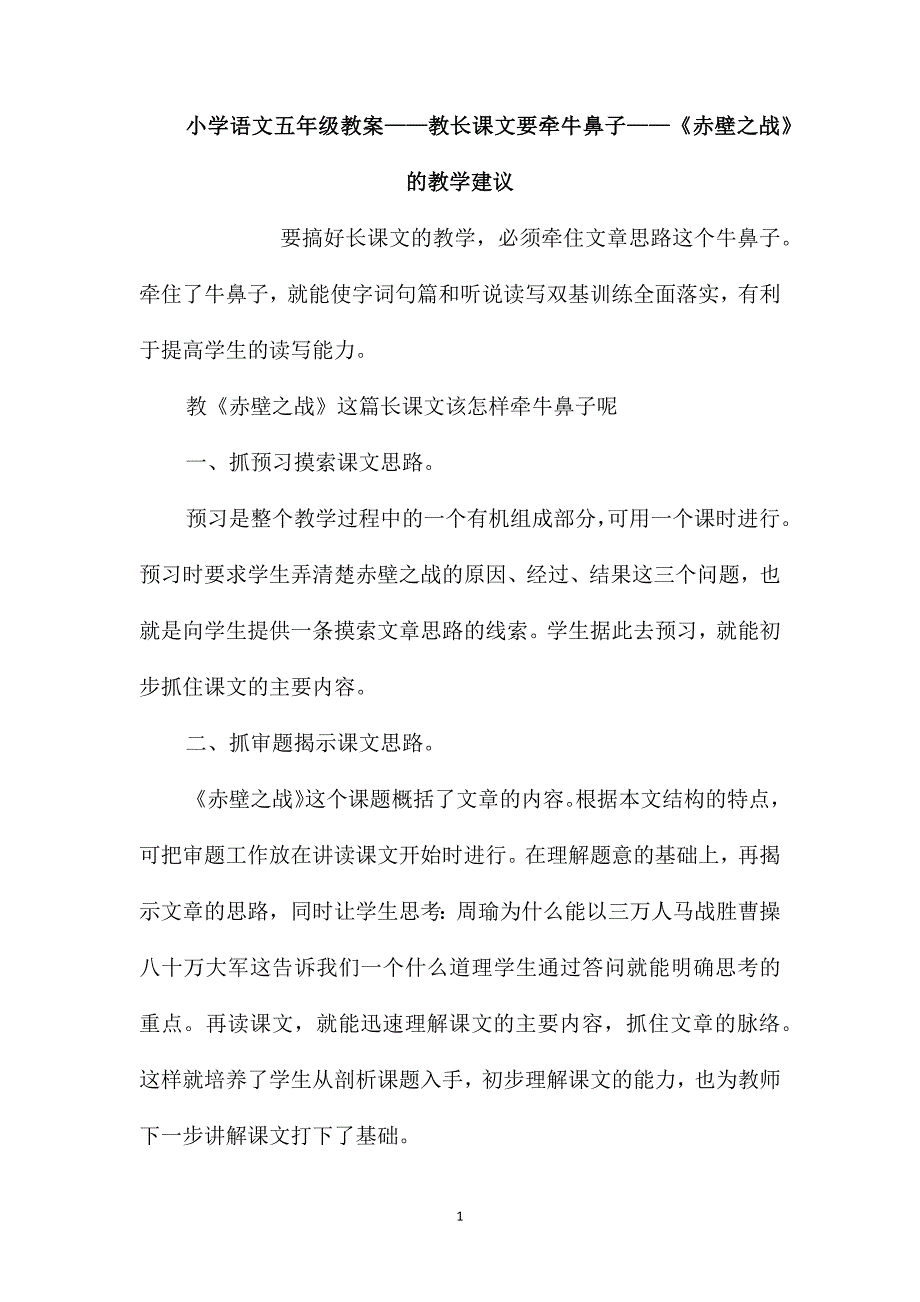 小学语文五年级教案——教长课文要牵牛鼻子——《赤壁之战》的教学建议

要搞好长课文的教学，必须牵住文章思路这个牛鼻子。牵住了牛鼻子，就能使字词句篇和听说读写双基训练全面落实，有利于提高学生的读写能力。

教《赤壁之战》这篇长课文该怎样牵牛鼻子呢

一、抓预习摸索课文思路。

预习是整个教学过程中的一个有机组成部分，可用一个课时进行。预习时要求学生弄清楚赤壁之战的原因、经过、结果这三个问题，也就是向学生提供一条摸索文章思路的线索。学生据此去预习，就能初步抓住课文的主要内容。

二、抓审题揭示课文思路。

《赤壁之战》这个课题概括了文章的内容。根据本文结构的特点，可把审题工作放在讲读课文开始时进行。在理解题意的基础上，再揭示文章的思路，同时让学生思考：周瑜为什么能以三万人马战胜曹操八十万大军这告诉我们一个什么道理学生通过答问就能明确思考的重点。再读课文，就能迅速理解课文的主要内容，抓住文章的脉络。这样就培养了学生从剖析课题入手，初步理解课文的能力，也为教师下一步讲解课文打下了基础。

1